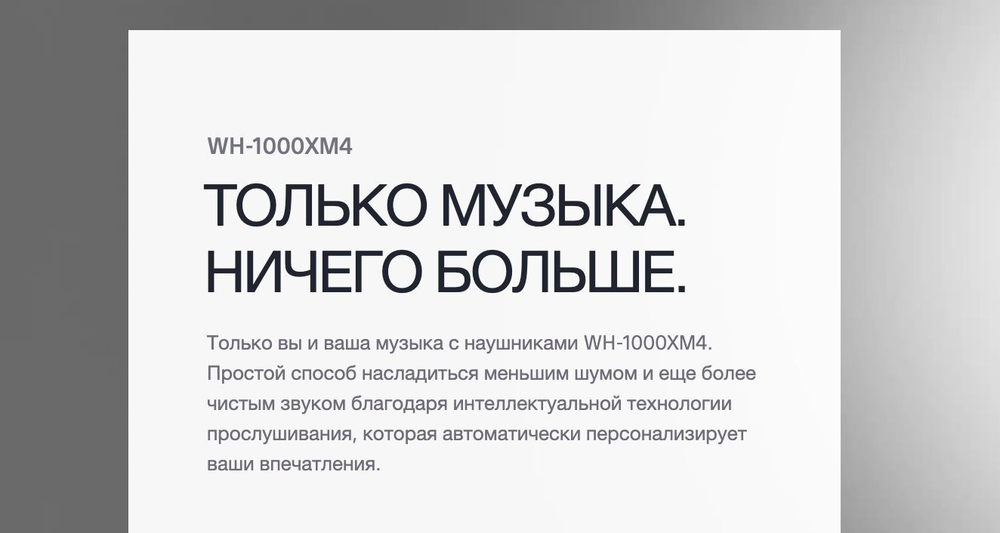 WH-1000XM4

ТОЛЬКО МУЗЫКА. НИЧЕГО БОЛЬШЕ.

Только вы и ваша музыка с наушниками WH-1000XM4. Простой способ насладиться меньшим шумом и еще более чистым звуком благодаря интеллектуальной технологии прослушивания, которая автоматически персонализирует ваши впечатления.